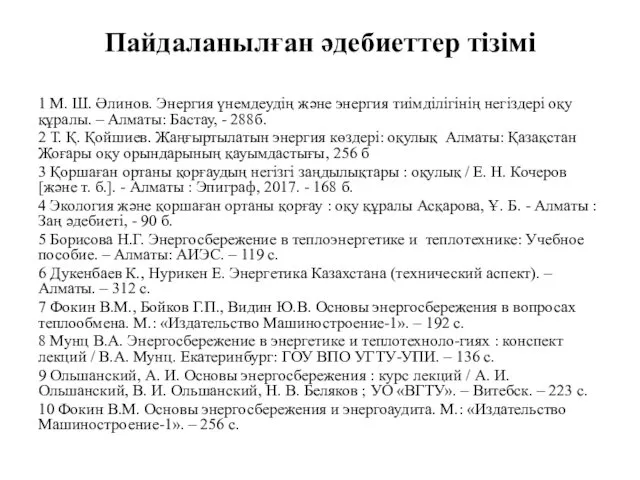 Пайдаланылған әдебиеттер тізімі

1 М. Ш. Әлинов. Энергия үнемдеудің және энергия тиімділігінің негіздері оқу құралы. – Алматы: Бастау, - 288б.

2 Т. Қ. Қойшиев. Жаңғыртылатын энергия көздері: оқулық Алматы: Қазақстан Жоғары оқу орындарының қауымдастығы, 256 б

3 Қоршаған ортаны қорғаудың негізгі заңдылықтары : оқулық / Е. Н. Кочеров [және т. б.]. - Алматы : Эпиграф, 2017. - 168 б.

4 Экология және қоршаған ортаны қорғау : оқу құралы Асқарова, Ұ. Б. - Алматы : Заң әдебиеті, - 90 б.

5 Борисова Н.Г. Энергосбережение в теплоэнергетике и теплотехнике: Учебное пособие. – Алматы: АИЭС. – 119 с.

6 Дукенбаев К., Нурикен Е. Энергетика Казахстана (технический аспект). – Алматы. – 312 с.

7 Фокин В.М., Бойков Г.П., Видин Ю.В. Основы энергосбережения в вопросах теплообмена. М.: «Издательство Машиностроение-1». – 192 с.

8 Мунц В.А. Энергосбережение в энергетике и теплотехноло-гиях : конспект лекций / В.А. Мунц. Екатеринбург: ГОУ ВПО УГТУ-УПИ. – 136 с.

9 Ольшанский, А. И. Основы энергосбережения : курс лекций / А. И. Ольшанский, В. И. Ольшанский, Н. В. Беляков ; УО «ВГТУ». – Витебск. – 223 с.

10 Фокин В.М. Основы энергосбережения и энергоаудита. М.: «Издательство Машиностроение-1». – 256 с.